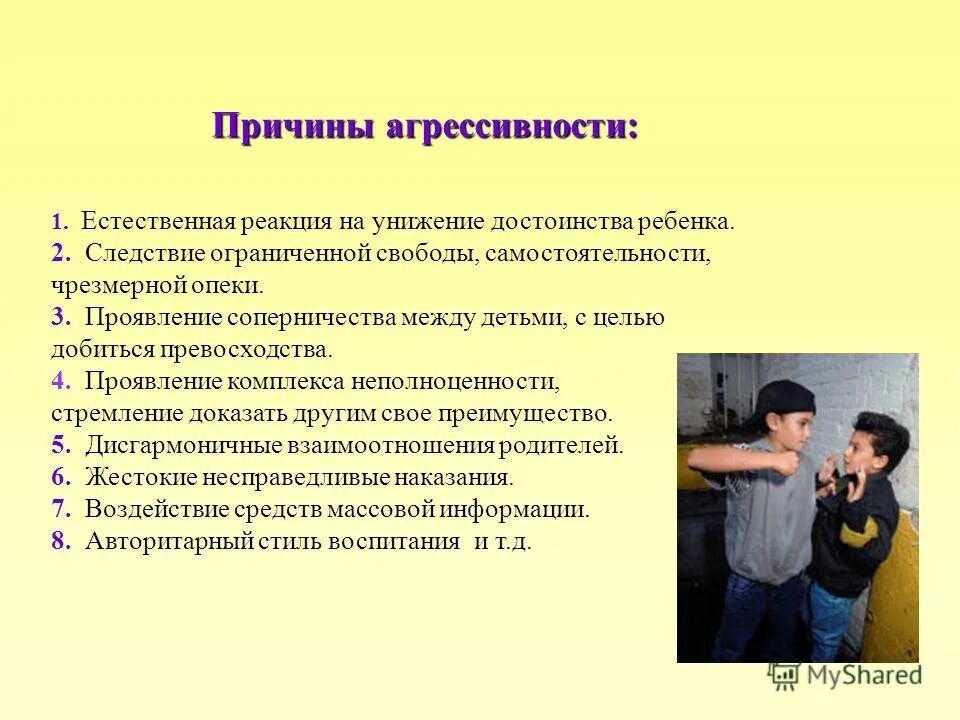 Причины агрессивности:

1. Естественная реакция на унижение достоинства ребенка.
2. Следствие ограниченной свободы, самостоятельности, чрезмерной опеки.
3. Проявление соперничества между детьми, с целью добиться превосходства.
4. Проявление комплекса неполноценности, стремление доказать другим свое преимущество.
5. Дисгармоничные взаимоотношения родителей.
6. Жестокие несправедливые наказания.
7. Воздействие средств массовой информации.
8. Авторитарный стиль воспитания и т.д.

MyShared